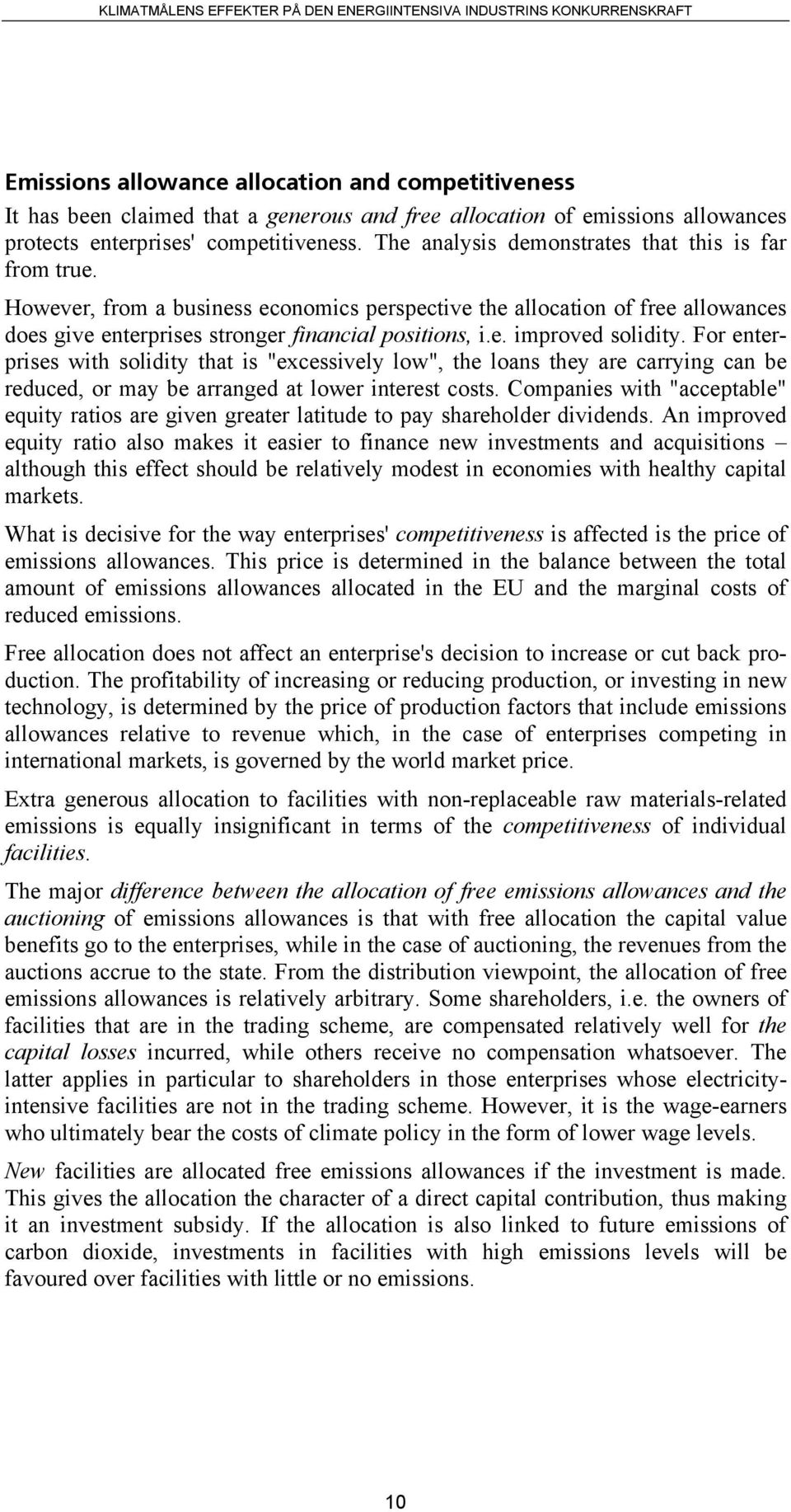 KLIMATMÅLENS EFFEKTER PÅ DEN ENERGIINTENSIVA INDUSTRINS KONKURRENSKRAFT

Emissions allowance allocation and competitiveness

It has been claimed that a generous and free allocation of emissions allowances protects enterprises' competitiveness. The analysis demonstrates that this is far from true.

However, from a business economics perspective the allocation of free allowances does give enterprises stronger financial positions, i.e. improved solidity. For enterprises with solidity that is "excessively low", the loans they are carrying can be reduced, or may be arranged at lower interest costs. Companies with "acceptable" equity ratios are given greater latitude to pay shareholder dividends. An improved equity ratio also makes it easier to finance new investments and acquisitions – although this effect should be relatively modest in economies with healthy capital markets.

What is decisive for the way enterprises' competitiveness is affected is the price of emissions allowances. This price is determined in the balance between the total amount of emissions allowances allocated in the EU and the marginal costs of reduced emissions.

Free allocation does not affect an enterprise's decision to increase or cut back production. The profitability of increasing or reducing production, or investing in new technology, is determined by the price of production factors that include emissions allowances relative to revenue which, in the case of enterprises competing in international markets, is governed by the world market price.

Extra generous allocation to facilities with non-replaceable raw materials-related emissions is equally insignificant in terms of the competitiveness of individual facilities.

The major difference between the allocation of free emissions allowances and the auctioning of emissions allowances is that with free allocation the capital value benefits go to the enterprises, while in the case of auctioning, the revenues from the auctions accrue to the state. From the distribution viewpoint, the allocation of free emissions allowances is relatively arbitrary. Some shareholders, i.e. the owners of facilities that are in the trading scheme, are compensated relatively well for the capital losses incurred, while others receive no compensation whatsoever. The latter applies in particular to shareholders in those enterprises whose electricity-intensive facilities are not in the trading scheme. However, it is the wage-earners who ultimately bear the costs of climate policy in the form of lower wage levels.

New facilities are allocated free emissions allowances if the investment is made. This gives the allocation the character of a direct capital contribution, thus making it an investment subsidy. If the allocation is also linked to future emissions of carbon dioxide, investments in facilities with high emissions levels will be favoured over facilities with little or no emissions.

10